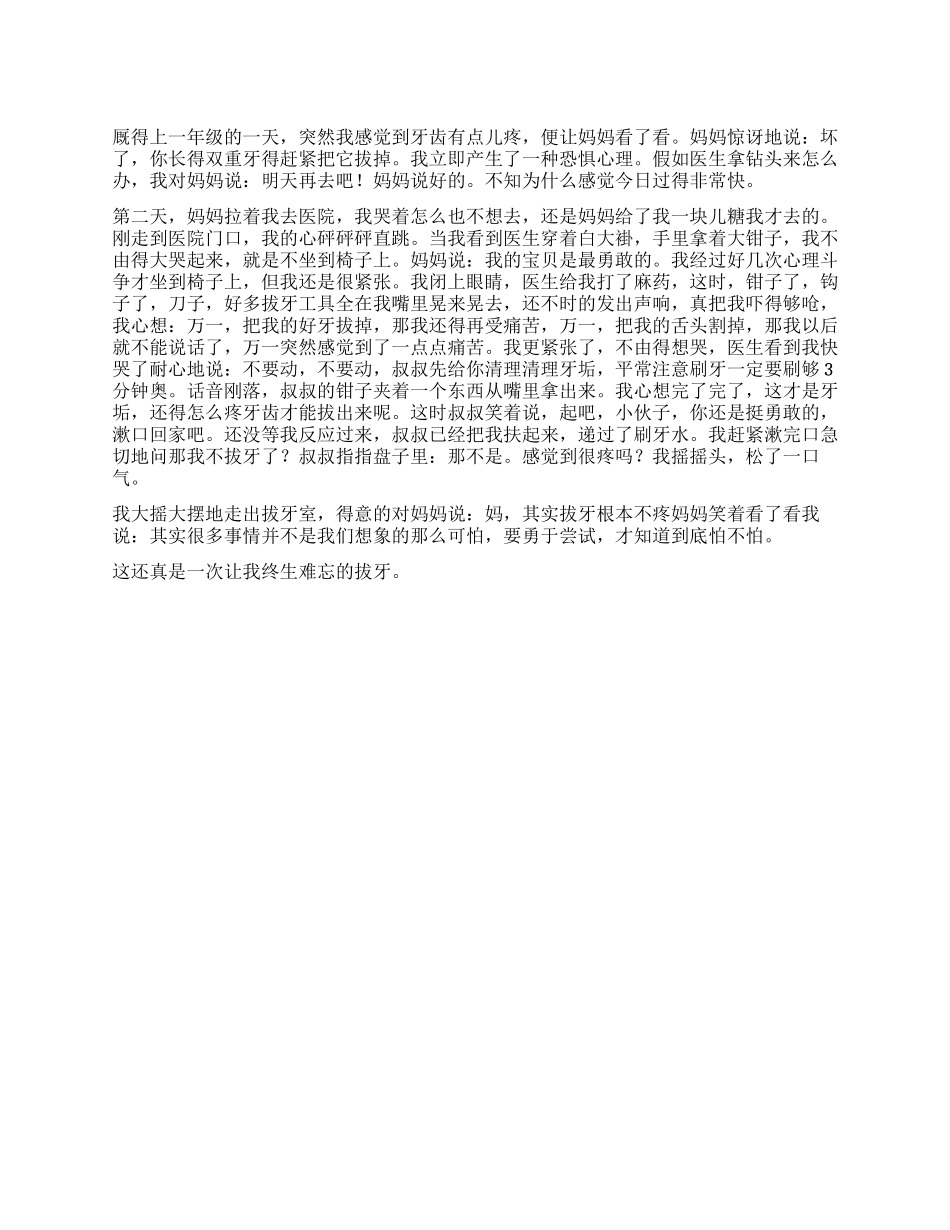 厩得上一年级的一天，突然我感觉到牙齿有点儿疼，便让妈妈看了看。妈妈惊讶地说：坏了，你长得双重牙得赶紧把它拔掉。我立即产生了一种恐惧心理。假如医生拿钻头来怎么办，我对妈妈说：明天再去吧！妈妈说好的。不知为什么感觉今日过得非常快。

第二天，妈妈拉着我去医院，我哭着怎么也不想去，还是妈妈给了我一块儿糖我才去的。刚走到医院门口，我的心砰砰砰直跳。当我看到医生穿着白大褂，手里拿着大钳子，我不由得大哭起来，就是不坐到椅子上。妈妈说：我的宝贝是最勇敢的。我经过好几次心理斗争才坐到椅子上，但我还是很紧张。我闭上眼睛，医生给我打了麻药，这时，钳子了，钩子了，刀子，好多拔牙工具全在我嘴里晃来晃去，还不时的发出声响，真把我吓得够呛，我心想：万一，把我的好牙拔掉，那我还得再受痛苦，万一，把我的舌头割掉，那我以后就不能说话了，万一突然感觉到了一点点痛苦。我更紧张了，不由得想哭，医生看到我快哭了耐心地说：不要动，不要动，叔叔先给你清理清理牙垢，平常注意刷牙一定要刷够3分钟奥。话音刚落，叔叔的钳子夹着一个东西从嘴里拿出来。我心想完了完了，这才是牙垢，还得怎么疼牙齿才能拔出来呢。这时叔叔笑着说，起吧，小伙子，你还是挺勇敢的，漱口回家吧。还没等我反应过来，叔叔已经把我扶起来，递过了刷牙水。我赶紧漱完口急切地问那我不拔牙了？叔叔指指盘子里：那不是。感觉到很疼吗？我摇摇头，松了一口气。

我大摇大摆地走出拔牙室，得意的对妈妈说：妈，其实拔牙根本不疼妈妈笑着看了看我说：其实很多事情并不是我们想象的那么可怕，要勇于尝试，才知道到底怕不怕。

这还真是一次让我终生难忘的拔牙。